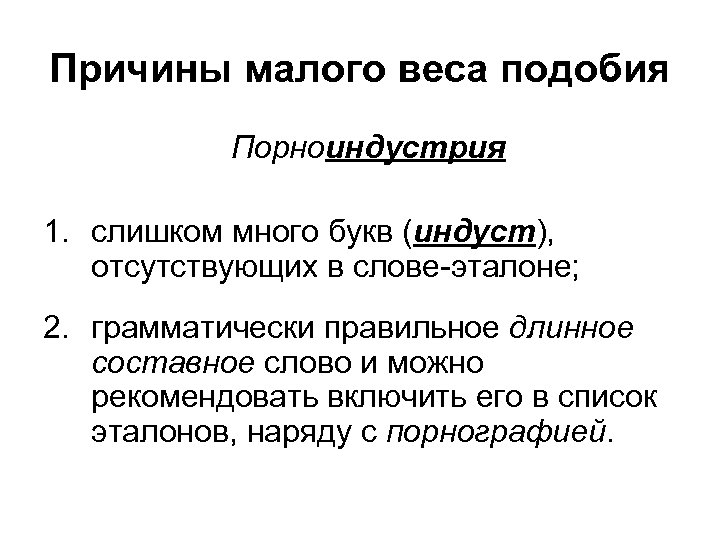 Причины малого веса подобия

Порноиндустрия

1. слишком много букв (индуст), отсутствующих в слове-эталоне;

2. грамматически правильное длинное составное слово и можно рекомендовать включить его в список эталонов, наряду с порнографией.